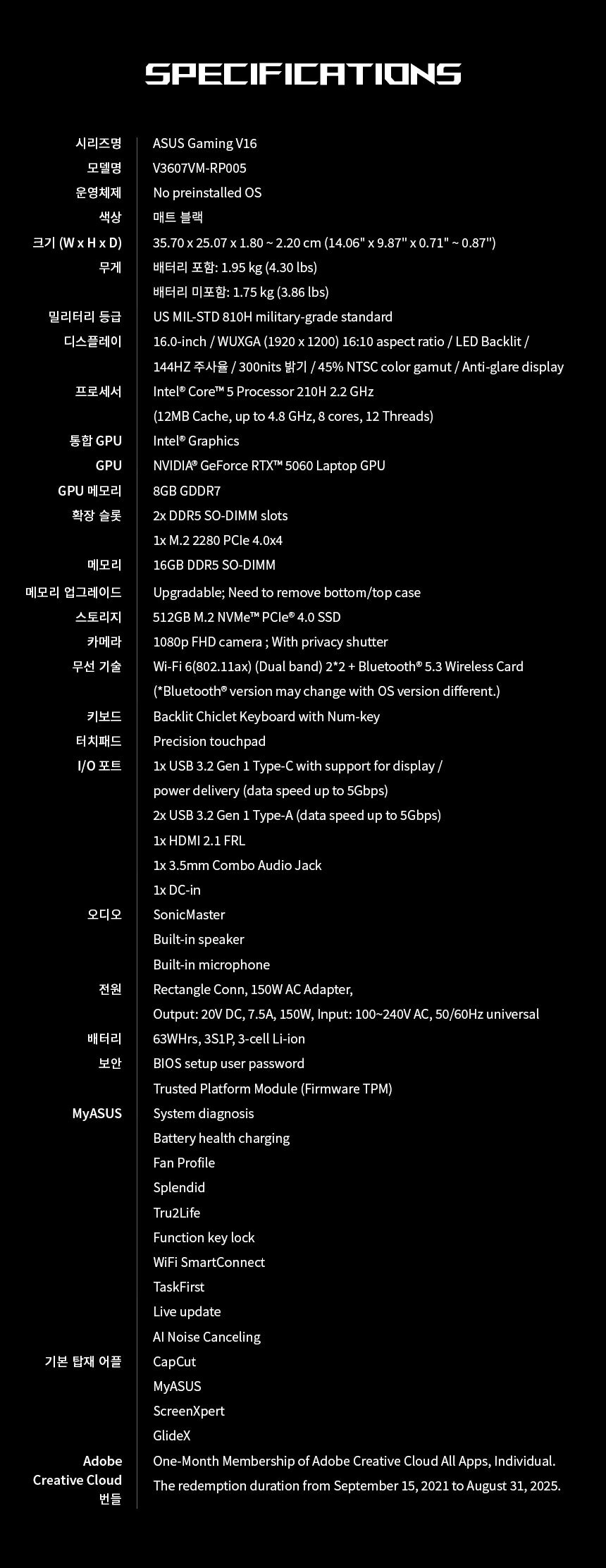 SPECIFICATIONS

| | |
|---|---|
| 시리즈명 | ASUS Gaming V16 |
| 모델명 | V3607VM-RP005 |
| 운영체제 | No preinstalled OS |
| 색상 | 매트 블랙 |
| 크기 (W x H x D) | 35.70 x 25.07 x 1.80 ~ 2.20 cm (14.06" x 9.87" x 0.71" ~ 0.87") |
| 무게 | 배터리 포함: 1.95 kg (4.30 lbs) 배터리 미포함: 1.75 kg (3.86 lbs) |
| 밀리터리 등급 | US MIL-STD 810H military-grade standard |
| 디스플레이 | 16.0-inch / WUXGA (1920 x 1200) 16:10 aspect ratio / LED Backlit / 144HZ 주사율 / 300nits 밝기 / 45% NTSC color gamut / Anti-glare display |
| 프로세서 | Intel® Core™ 5 Processor 210H 2.2 GHz (12MB Cache, up to 4.8 GHz, 8 cores, 12 Threads) |
| 통합 GPU | Intel® Graphics |
| GPU | NVIDIA® GeForce RTX™ 5060 Laptop GPU |
| GPU 메모리 | 8GB GDDR7 |
| 확장 슬롯 | 2x DDR5 SO-DIMM slots 1x M.2 2280 PCIe 4.0x4 |
| 메모리 | 16GB DDR5 SO-DIMM |
| 메모리 업그레이드 | Upgradable; Need to remove bottom/top case |
| 스토리지 | 512GB M.2 NVMe™ PCIe® 4.0 SSD |
| 카메라 | 1080p FHD camera ; With privacy shutter |
| 무선 기술 | Wi-Fi 6(802.11ax) (Dual band) 2*2 + Bluetooth® 5.3 Wireless Card (*Bluetooth® version may change with OS version different.) |
| 키보드 | Backlit Chiclet Keyboard with Num-key |
| 터치패드 | Precision touchpad |
| I/O 포트 | 1x USB 3.2 Gen 1 Type-C with support for display / power delivery (data speed up to 5Gbps) 2x USB 3.2 Gen 1 Type-A (data speed up to 5Gbps) 1x HDMI 2.1 FRL 1x 3.5mm Combo Audio Jack 1x DC-in |
| 오디오 | SonicMaster Built-in speaker Built-in microphone |
| 전원 | Rectangle Conn, 150W AC Adapter, Output: 20V DC, 7.5A, 150W, Input: 100~240V AC, 50/60Hz universal |
| 배터리 | 63WHrs, 3S1P, 3-cell Li-ion |
| 보안 | BIOS setup user password Trusted Platform Module (Firmware TPM) |
| MyASUS | System diagnosis Battery health charging Fan Profile Splendid Tru2Life Function key lock WiFi SmartConnect TaskFirst Live update AI Noise Canceling |
| 기본 탑재 어플 | CapCut MyASUS ScreenXpert GlideX |
| Adobe Creative Cloud 번들 | One-Month Membership of Adobe Creative Cloud All Apps, Individual. The redemption duration from September 15, 2021 to August 31, 2025. |